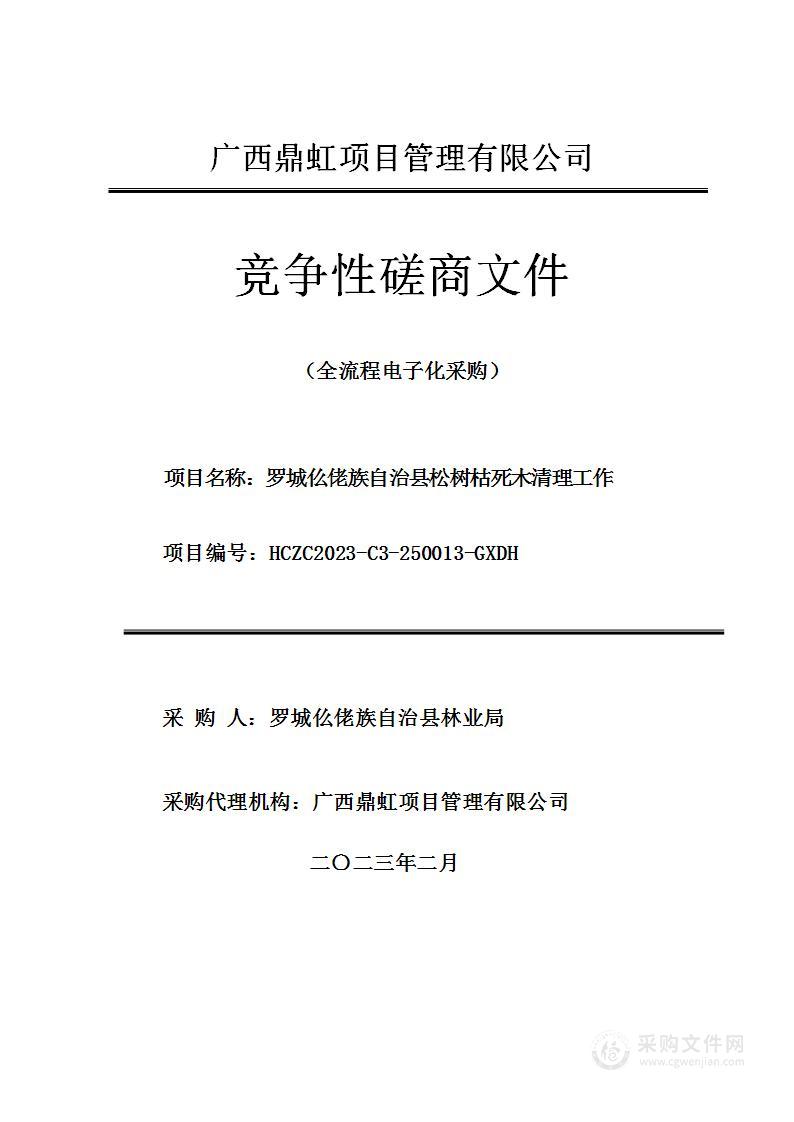 广西鼎虹项目管理有限公司

竞争性磋商文件

（全流程电子化采购）

项目名称：罗城仫佬族自治县松树枯死木清理工作

项目编号：HCZC2023-C3-250013-GXDH

采 购 人：罗城仫佬族自治县林业局

采购代理机构：广西鼎虹项目管理有限公司

二〇二三年二月

采购文件网
www.cgwenjian.com